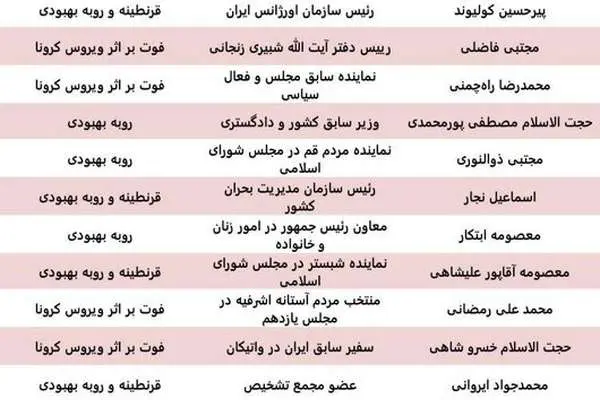 | پیرحسین کولیوند | رئیس سازمان اورژانس ایران | قرنطینه و روبه بهبودی |
|---|---|---|
| مجتبی فاضلی | رییس دفتر آیت الله شبیری زنجانی | فوت بر اثر ویروس کرونا |
| محمدرضا راه‌چمنی | نماینده سابق مجلس و فعال سیاسی | فوت بر اثر ویروس کرونا |
| حجت الاسلام مصطفی پورمحمدی | وزیر سابق کشور و دادگستری | روبه بهبودی |
| مجتبی ذوالنوری | نماینده مردم قم در مجلس شورای اسلامی | روبه بهبودی |
| اسماعیل نجار | رئیس سازمان مدیریت بحران کشور | قرنطینه و روبه بهبودی |
| معصومه ابتکار | معاون رئیس جمهور در امور زنان و خانواده | روبه بهبودی |
| معصومه آقاپور علیشاهی | نماینده شبستر در مجلس شورای اسلامی | قرنطینه و روبه بهبودی |
| محمد علی رمضانی | منتخب مردم آستانه اشرفیه در مجلس یازدهم | فوت بر اثر ویروس کرونا |
| حجت الاسلام خسرو شاهی | سفیر سابق ایران در واتیکان | فوت بر اثر ویروس کرونا |
| محمدجواد ایروانی | عضو مجمع تشخیص | قرنطینه و روبه بهبودی |